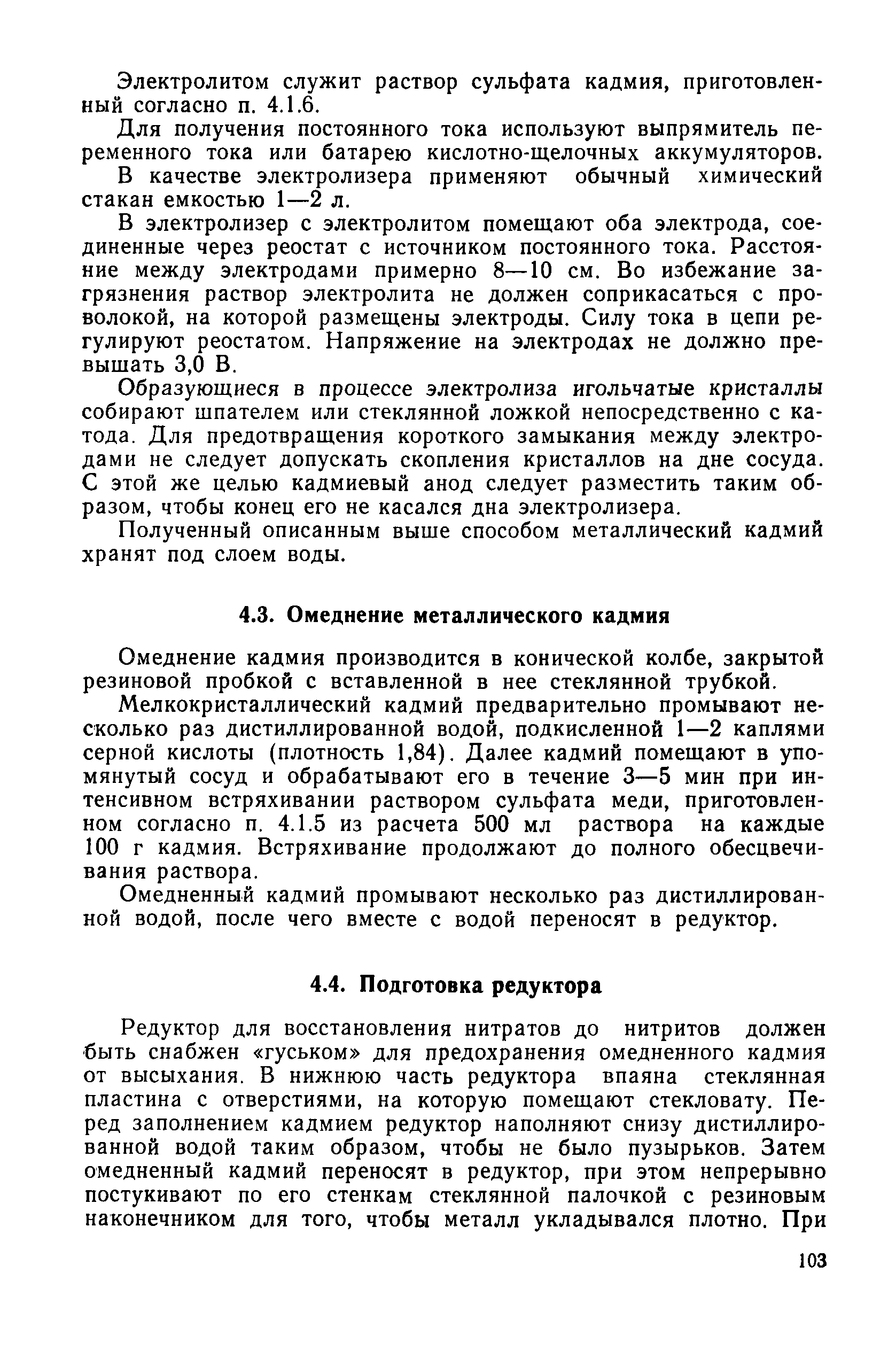 Электролитом служит раствор сульфата кадмия, приготовленный согласно п. 4.1.6.

Для получения постоянного тока используют выпрямитель переменного тока или батарею кислотно-щелочных аккумуляторов.

В качестве электролизера применяют обычный химический стакан емкостью 1—2 л.

В электролизер с электролитом помещают оба электрода, соединенные через реостат с источником постоянного тока. Расстояние между электродами примерно 8—10 см. Во избежание загрязнения раствор электролита не должен соприкасаться с проволокой, на которой размещены электроды. Силу тока в цепи регулируют реостатом. Напряжение на электродах не должно превышать 3,0 В.

Образующиеся в процессе электролиза игольчатые кристаллы собирают шпателем или стеклянной ложкой непосредственно с катода. Для предотвращения короткого замыкания между электродами не следует допускать скопления кристаллов на дне сосуда. С этой же целью кадмиевый анод следует разместить таким образом, чтобы конец его не касался дна электролизера.

Полученный описанным выше способом металлический кадмий хранят под слоем воды.

4.3. Омеднение металлического кадмия

Омеднение кадмия производится в конической колбе, закрытой резиновой пробкой с вставленной в нее стеклянной трубкой.

Мелкокристаллический кадмий предварительно промывают несколько раз дистиллированной водой, подкисленной 1—2 каплями серной кислоты (плотность 1,84). Далее кадмий помещают в упомянутый сосуд и обрабатывают его в течение 3—5 мин при интенсивном встряхивании раствором сульфата меди, приготовленном согласно п. 4.1.5 из расчета 500 мл раствора на каждые 100 г кадмия. Встряхивание продолжают до полного обесцвечивания раствора.

Омедненный кадмий промывают несколько раз дистиллированной водой, после чего вместе с водой переносят в редуктор.

4.4. Подготовка редуктора

Редуктор для восстановления нитратов до нитритов должен быть снабжен «гуськом» для предохранения омедненного кадмия от высыхания. В нижнюю часть редуктора впаяна стеклянная пластина с отверстиями, на которую помещают стекловату. Перед заполнением кадмием редуктор наполняют снизу дистиллированной водой таким образом, чтобы не было пузырьков. Затем омедненный кадмий переносят в редуктор, при этом непрерывно постукивают по его стенкам стеклянной палочкой с резиновым наконечником для того, чтобы металл укладывался плотно. При

103